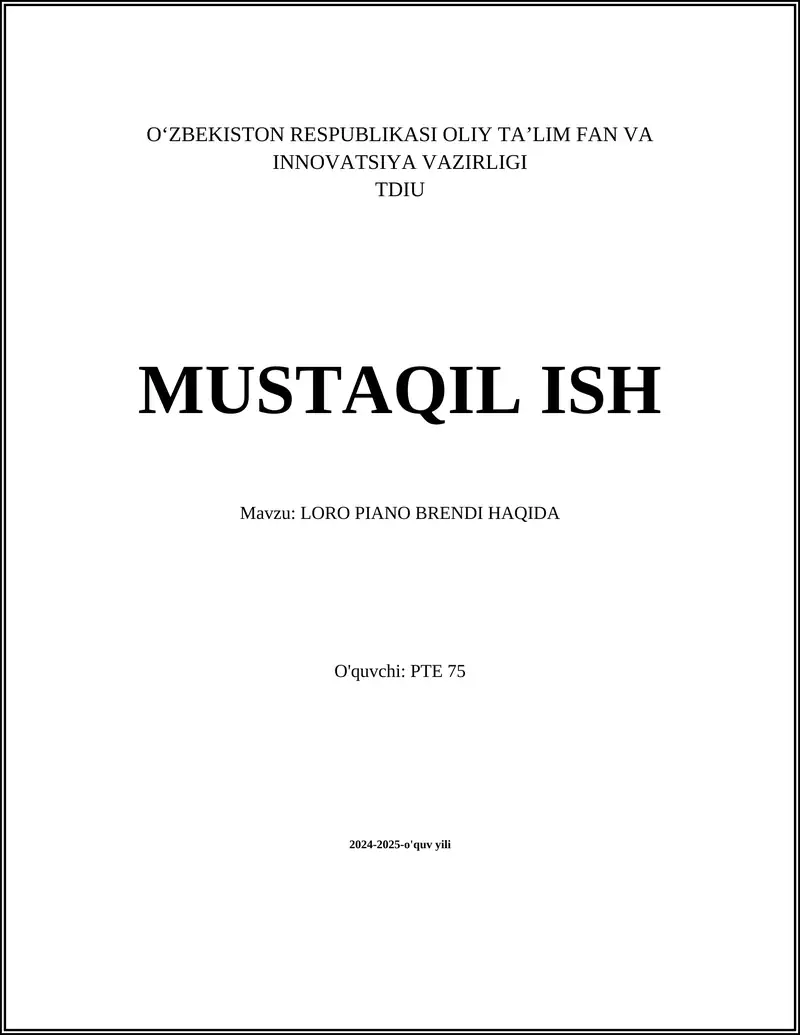 O'ZBEKISTON RESPUBLIKASI OLIY TA'LIM FAN VA INNOVATSIYA VAZIRLIGI
TDIU

MUSTAQIL ISH

Mavzu: LORO PIANO BRENDI HAQIDA

O'quvchi: PTE 75

2024-2025-o'quv yili